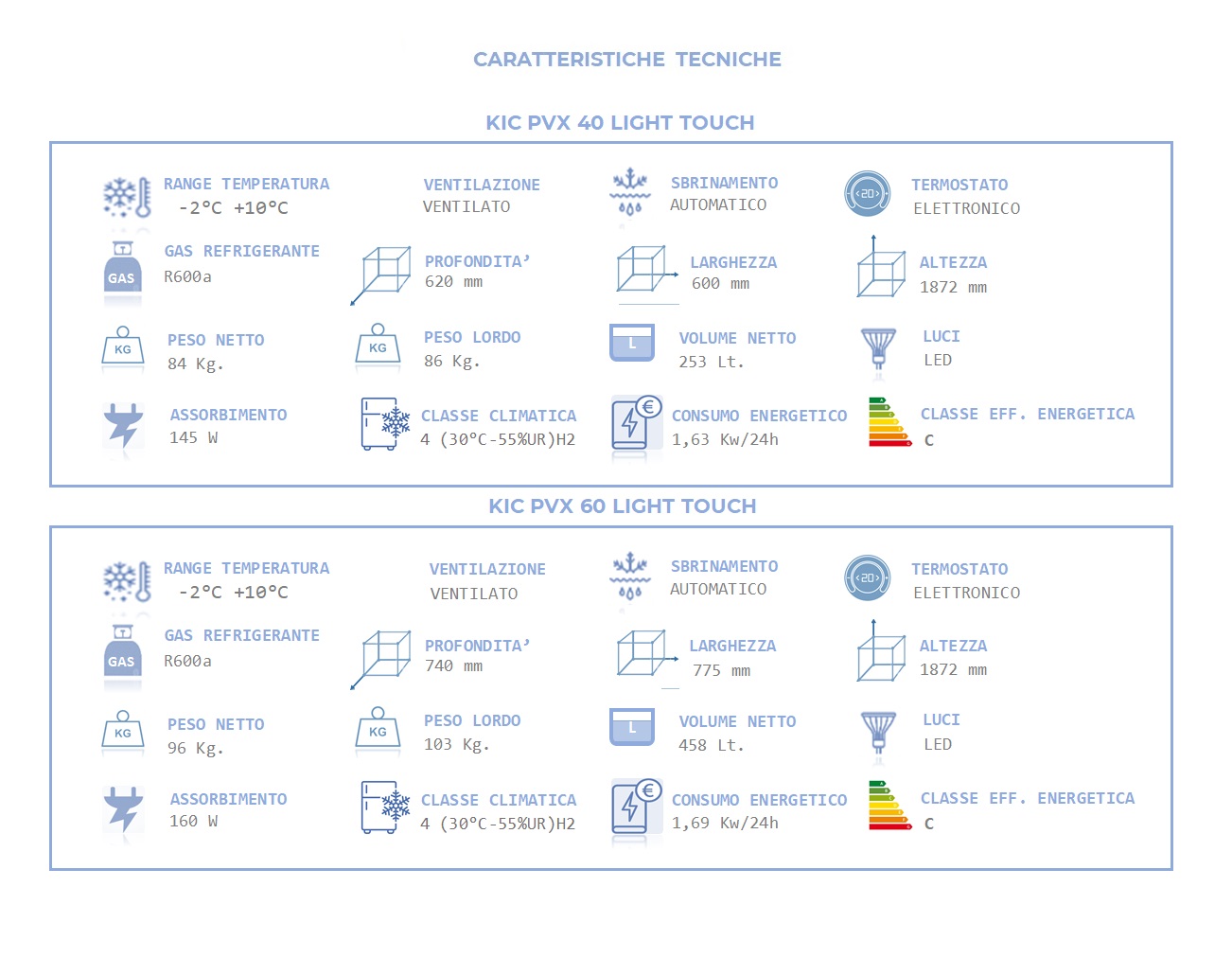 CARATTERISTICHE TECNICHE

KIC PVX 40 LIGHT TOUCH

RANGE TEMPERATURA
-2°C +10°C

VENTILAZIONE
VENTILATO

SBRINAMENTO
AUTOMATICO

<20>
TERMOSTATO
ELETTRONICO

GAS
GAS REFRIGERANTE
R600a

PROFONDITA'
620 mm

LARGHEZZA
600 mm

ALTEZZA
1872 mm

KG
PESO NETTO
84 Kg.

KG
PESO LORDO
86 Kg.

L
VOLUME NETTO
253 Lt.

LUCI
LED

ASSORBIMENTO
145 W

CLASSE CLIMATICA
4 (30°C-55%UR)H2

€
CONSUMO ENERGETICO
1,63 Kw/24h

CLASSE EFF. ENERGETICA
C

KIC PVX 60 LIGHT TOUCH

RANGE TEMPERATURA
-2°C +10°C

VENTILAZIONE
VENTILATO

SBRINAMENTO
AUTOMATICO

<20>
TERMOSTATO
ELETTRONICO

GAS
GAS REFRIGERANTE
R600a

PROFONDITA'
740 mm

LARGHEZZA
775 mm

ALTEZZA
1872 mm

KG
PESO NETTO
96 Kg.

KG
PESO LORDO
103 Kg.

L
VOLUME NETTO
458 Lt.

LUCI
LED

ASSORBIMENTO
160 W

CLASSE CLIMATICA
4 (30°C-55%UR)H2

€
CONSUMO ENERGETICO
1,69 Kw/24h

CLASSE EFF. ENERGETICA
C